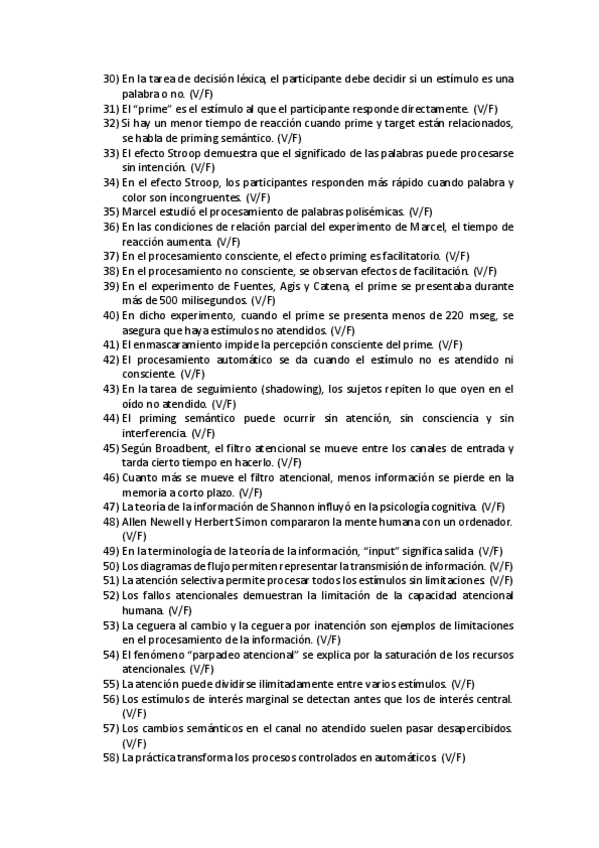 30) En la tarea de decisión léxica, el participante debe decidir si un estímulo es una palabra o no. (V/F)
31) El "prime" es el estímulo al que el participante responde directamente. (V/F)
32) Si hay un menor tiempo de reacción cuando prime y target están relacionados, se habla de priming semántico. (V/F)
33) El efecto Stroop demuestra que el significado de las palabras puede procesarse sin intención. (V/F)
34) En el efecto Stroop, los participantes responden más rápido cuando palabra y color son incongruentes. (V/F)
35) Marcel estudió el procesamiento de palabras polisémicas. (V/F)
36) En las condiciones de relación parcial del experimento de Marcel, el tiempo de reacción aumenta. (V/F)
37) En el procesamiento consciente, el efecto priming es facilitatorio. (V/F)
38) En el procesamiento no consciente, se observan efectos de facilitación. (V/F)
39) En el experimento de Fuentes, Agis y Catena, el prime se presentaba durante más de 500 milisegundos. (V/F)
40) En dicho experimento, cuando el prime se presenta menos de 220 mseg, se asegura que haya estímulos no atendidos. (V/F)
41) El enmascaramiento impide la percepción consciente del prime. (V/F)
42) El procesamiento automático se da cuando el estímulo no es atendido ni consciente. (V/F)
43) En la tarea de seguimiento (shadowing), los sujetos repiten lo que oyen en el oído no atendido. (V/F)
44) El priming semántico puede ocurrir sin atención, sin consciencia y sin interferencia. (V/F)
45) Según Broadbent, el filtro atencional se mueve entre los canales de entrada y tarda cierto tiempo en hacerlo. (V/F)
46) Cuanto más se mueve el filtro atencional, menos información se pierde en la memoria a corto plazo. (V/F)
47) La teoría de la información de Shannon influyó en la psicología cognitiva. (V/F)
48) Allen Newell y Herbert Simon compararon la mente humana con un ordenador. (V/F)
49) En la terminología de la teoría de la información, "input" significa salida. (V/F)
50) Los diagramas de flujo permiten representar la transmisión de información. (V/F)
51) La atención selectiva permite procesar todos los estímulos sin limitaciones. (V/F)
52) Los fallos atencionales demuestran la limitación de la capacidad atencional humana. (V/F)
53) La ceguera al cambio y la ceguera por inatención son ejemplos de limitaciones en el procesamiento de la información. (V/F)
54) El fenómeno "parpadeo atencional" se explica por la saturación de los recursos atencionales. (V/F)
55) La atención puede dividirse ilimitadamente entre varios estímulos. (V/F)
56) Los estímulos de interés marginal se detectan antes que los de interés central. (V/F)
57) Los cambios semánticos en el canal no atendido suelen pasar desapercibidos. (V/F)
58) La práctica transforma los procesos controlados en automáticos. (V/F)